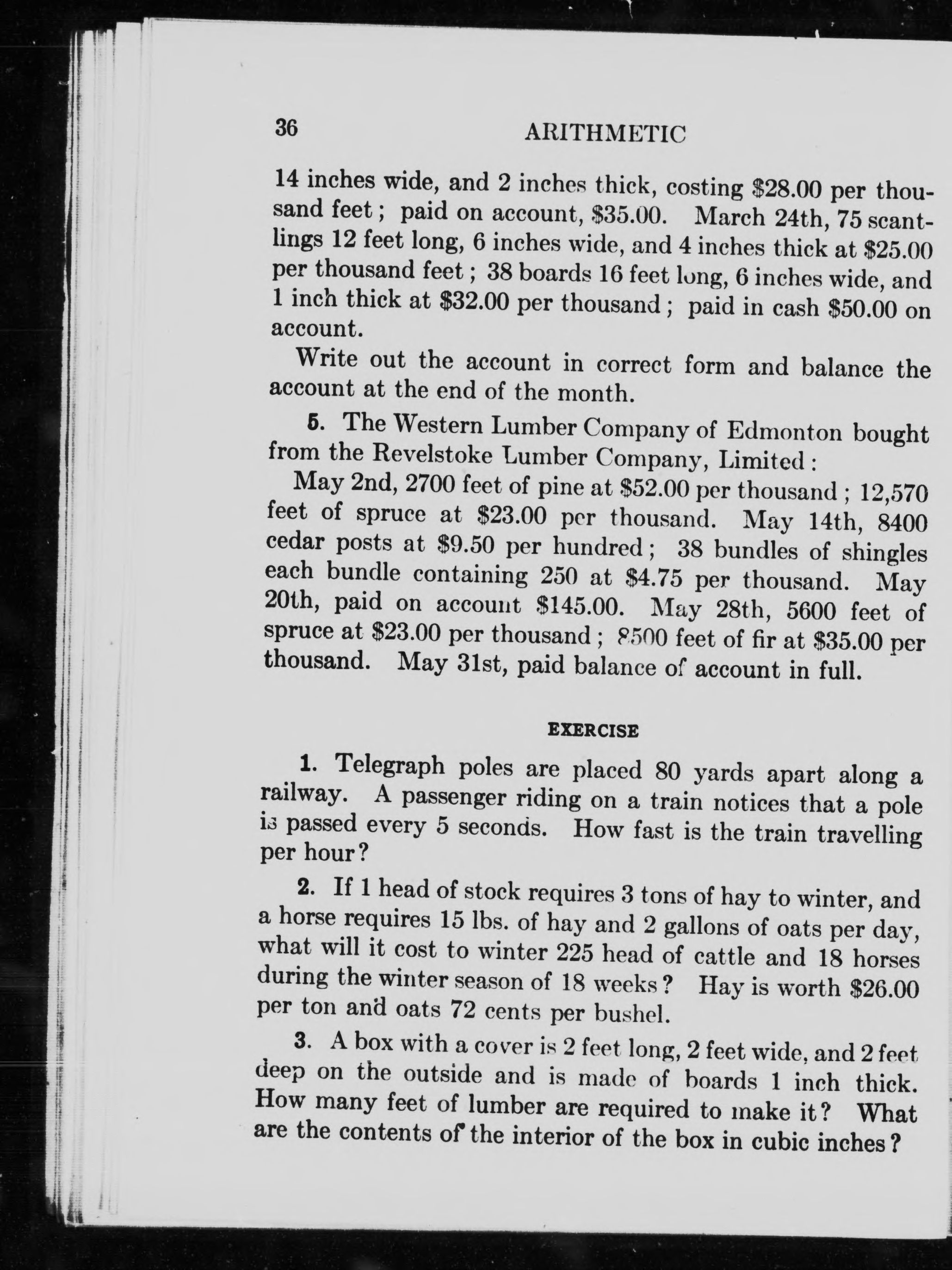 36 ARITHMETIC

14 inches wide, and 2 inches thick, costing \$28.00 per thousand feet; paid on account, \$35.00. March 24th, 75 scantlings 12 feet long, 6 inches wide, and 4 inches thick at \$25.00 per thousand feet; 38 boards 16 feet long, 6 inches wide, and 1 inch thick at \$32.00 per thousand; paid in cash \$50.00 on account.

Write out the account in correct form and balance the account at the end of the month.

5. The Western Lumber Company of Edmonton bought from the Revelstoke Lumber Company, Limited:

May 2nd, 2700 feet of pine at \$52.00 per thousand; 12,570 feet of spruce at \$23.00 per thousand. May 14th, 8400 cedar posts at \$9.50 per hundred; 38 bundles of shingles each bundle containing 250 at \$4.75 per thousand. May 20th, paid on account \$145.00. May 28th, 5600 feet of spruce at \$23.00 per thousand; 8500 feet of fir at \$35.00 per thousand. May 31st, paid balance of account in full.

EXERCISE

1. Telegraph poles are placed 80 yards apart along a railway. A passenger riding on a train notices that a pole is passed every 5 seconds. How fast is the train travelling per hour?

2. If 1 head of stock requires 3 tons of hay to winter, and a horse requires 15 lbs. of hay and 2 gallons of oats per day, what will it cost to winter 225 head of cattle and 18 horses during the winter season of 18 weeks? Hay is worth \$26.00 per ton and oats 72 cents per bushel.

3. A box with a cover is 2 feet long, 2 feet wide, and 2 feet deep on the outside and is made of boards 1 inch thick. How many feet of lumber are required to make it? What are the contents of the interior of the box in cubic inches?